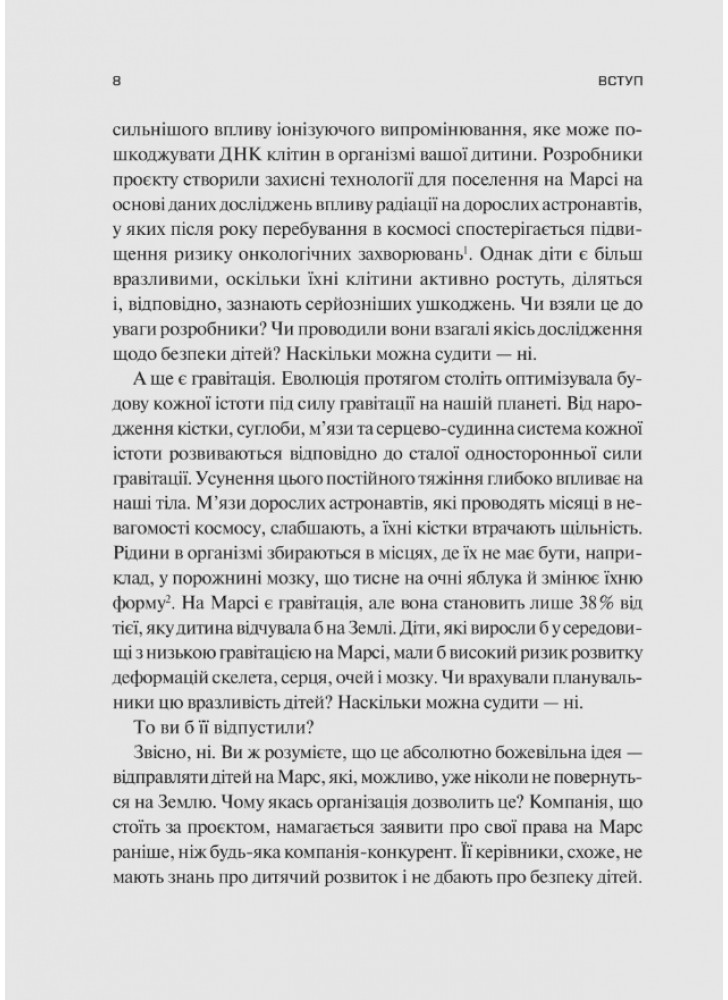 8

ВСТУП

сильнішого впливу іонізуючого випромінювання, яке може пошкоджувати ДНК клітин в організмі вашої дитини. Розробники проєкту створили захисні технології для поселення на Марсі на основі даних досліджень впливу радіації на дорослих астронавтів, у яких після року перебування в космосі спостерігається підвищення ризику онкологічних захворювань$^1$. Однак діти є більш вразливими, оскільки їхні клітини активно ростуть, діляться і, відповідно, зазнають серйозніших ушкоджень. Чи взяли це до уваги розробники? Чи проводили вони взагалі якісь дослідження щодо безпеки дітей? Наскільки можна судити — ні.

А ще є гравітація. Еволюція протягом століть оптимізувала будову кожної істоти під силу гравітації на нашій планеті. Від народження кістки, суглоби, м'язи та серцево-судинна система кожної істоти розвиваються відповідно до сталої односторонньої сили гравітації. Усунення цього постійного тяжіння глибоко впливає на наші тіла. М'язи дорослих астронавтів, які проводять місяці в невагомості космосу, слабшають, а їхні кістки втрачають щільність. Рідини в організмі збираються в місцях, де їх не має бути, наприклад, у порожнині мозку, що тисне на очні яблука й змінює їхню форму$^2$. На Марсі є гравітація, але вона становить лише 38% від тієї, яку дитина відчувала б на Землі. Діти, які виросли б у середовищі з низькою гравітацією на Марсі, мали б високий ризик розвитку деформацій скелета, серця, очей і мозку. Чи врахували планувальники цю вразливість дітей? Наскільки можна судити — ні.

То ви б її відпустили?

Звісно, ні. Ви ж розумієте, що це абсолютно божевільна ідея — відправляти дітей на Марс, які, можливо, уже ніколи не повернуться на Землю. Чому якась організація дозволить це? Компанія, що стоїть за проєктом, намагається заявити про свої права на Марс раніше, ніж будь-яка компанія-конкурент. Її керівники, схоже, не мають знань про дитячий розвиток і не дбають про безпеку дітей.